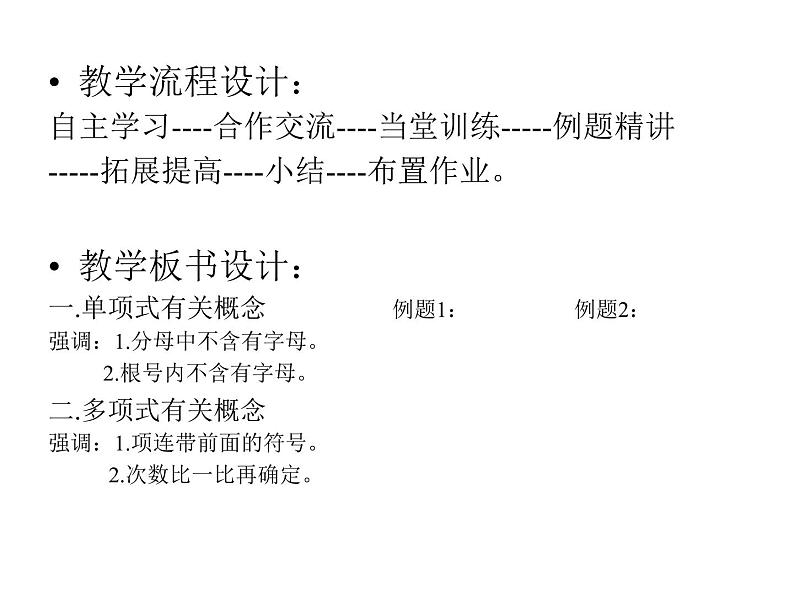 • 教学流程设计：
自主学习----合作交流----当堂训练-----例题精讲-----拓展提高----小结----布置作业。

• 教学板书设计：
一.单项式有关概念 例题1： 例题2：
强调：1.分母中不含有字母。
2.根号内不含有字母。
二.多项式有关概念
强调：1.项连带前面的符号。
2.次数比一比再确定。